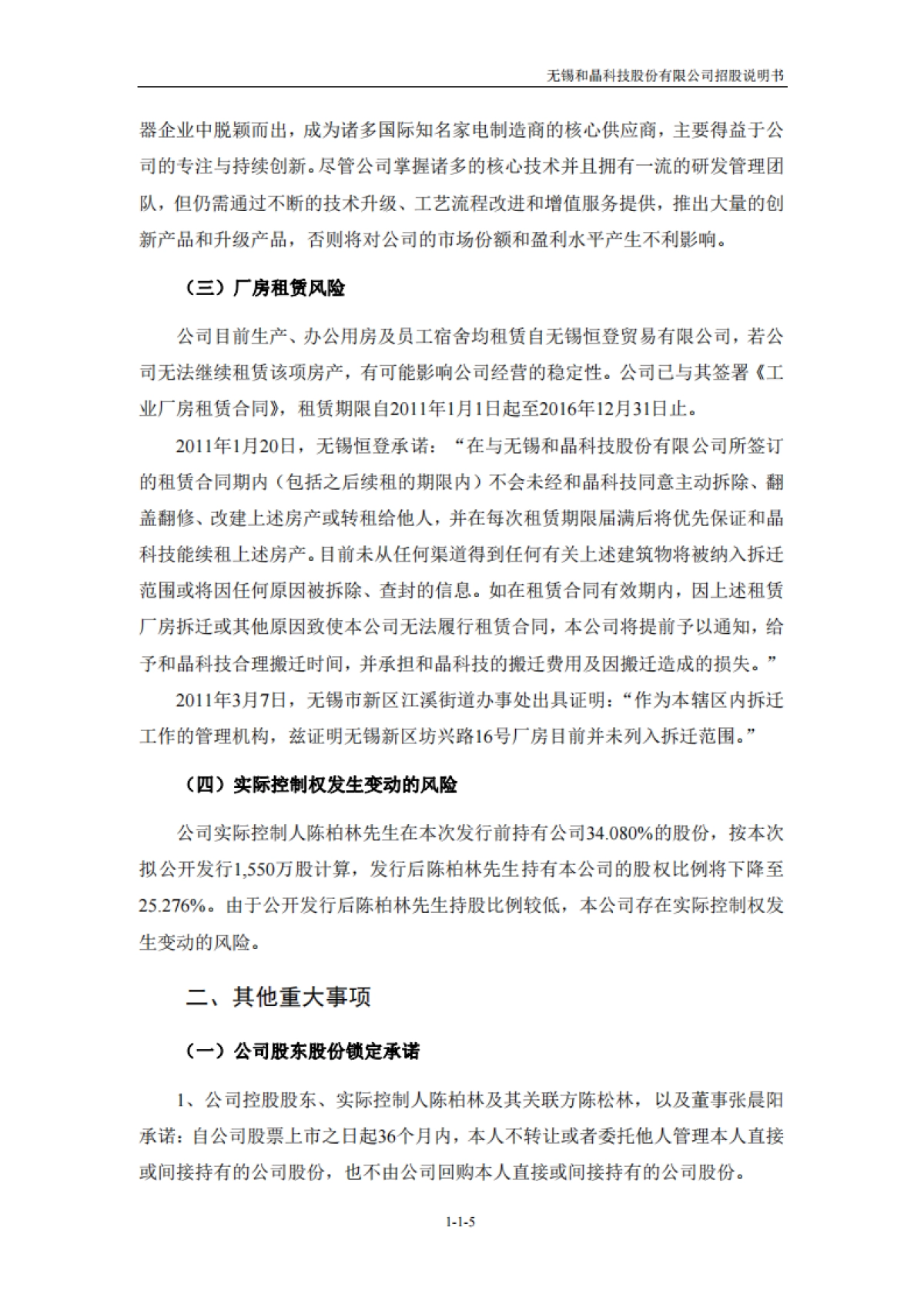 无锡和晶科技股份有限公司招股说明书

器企业中脱颖而出，成为诸多国际知名家电制造商的核心供应商，主要得益于公司的专注与持续创新。尽管公司掌握诸多的核心技术并且拥有一流的研发管理团队，但仍需通过不断的技术升级、工艺流程改进和增值服务提供，推出大量的创新产品和升级产品，否则将对公司的市场份额和盈利水平产生不利影响。

（三）厂房租赁风险

公司目前生产、办公用房及员工宿舍均租赁自无锡恒登贸易有限公司，若公司无法继续租赁该项房产，有可能影响公司经营的稳定性。公司已与其签署《工业厂房租赁合同》，租赁期限自2011年1月1日起至2016年12月31日止。

2011年1月20日，无锡恒登承诺：“在与无锡和晶科技股份有限公司所签订的租赁合同期内（包括之后续租的期限内）不会未经和晶科技同意主动拆除、翻盖翻修、改建上述房产或转租给他人，并在每次租赁期限届满后将优先保证和晶科技能续租上述房产。目前未从任何渠道得到任何有关上述建筑物将被纳入拆迁范围或将因任何原因被拆除、查封的信息。如在租赁合同有效期内，因上述租赁厂房拆迁或其他原因致使本公司无法履行租赁合同，本公司将提前予以通知，给予和晶科技合理搬迁时间，并承担和晶科技的搬迁费用及因搬迁造成的损失。”

2011年3月7日，无锡市新区江溪街道办事处出具证明：“作为本辖区内拆迁工作的管理机构，兹证明无锡新区坊兴路16号厂房目前并未列入拆迁范围。”

（四）实际控制权发生变动的风险

公司实际控制人陈柏林先生在本次发行前持有公司34.080%的股份，按本次拟公开发行1,550万股计算，发行后陈柏林先生持有本公司的股权比例将下降至25.276%。由于公开发行后陈柏林先生持股比例较低，本公司存在实际控制权发生变动的风险。

二、其他重大事项

（一）公司股东股份锁定承诺

1、公司控股股东、实际控制人陈柏林及其关联方陈松林，以及董事张晨阳承诺：自公司股票上市之日起36个月内，本人不转让或者委托他人管理本人直接或间接持有的公司股份，也不由公司回购本人直接或间接持有的公司股份。

1-1-5